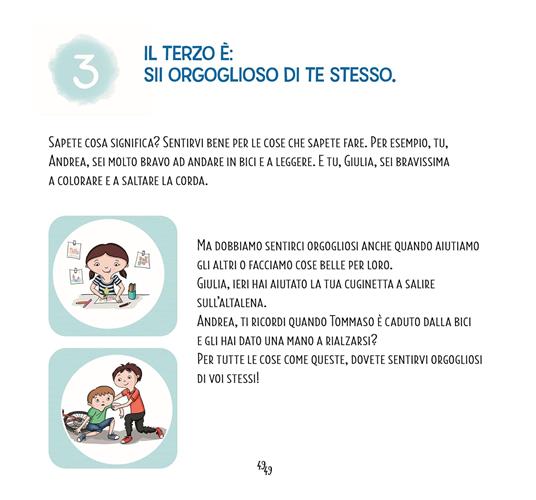 3

IL TERZO È:
SII ORGOGLIOSO DI TE STESSO.

Sapete cosa significa? Sentirvi bene per le cose che sapete fare. Per esempio, tu, Andrea, sei molto bravo ad andare in bici e a leggere. E tu, Giulia, sei bravissima a colorare e a saltare la corda.

Ma dobbiamo sentirci orgogliosi anche quando aiutiamo gli altri o facciamo cose belle per loro.
Giulia, ieri hai aiutato la tua cuginetta a salire sull'altalena.
Andrea, ti ricordi quando Tommaso è caduto dalla bici e gli hai dato una mano a rialzarsi?
Per tutte le cose come queste, dovete sentirvi orgogliosi di voi stessi!

49
49